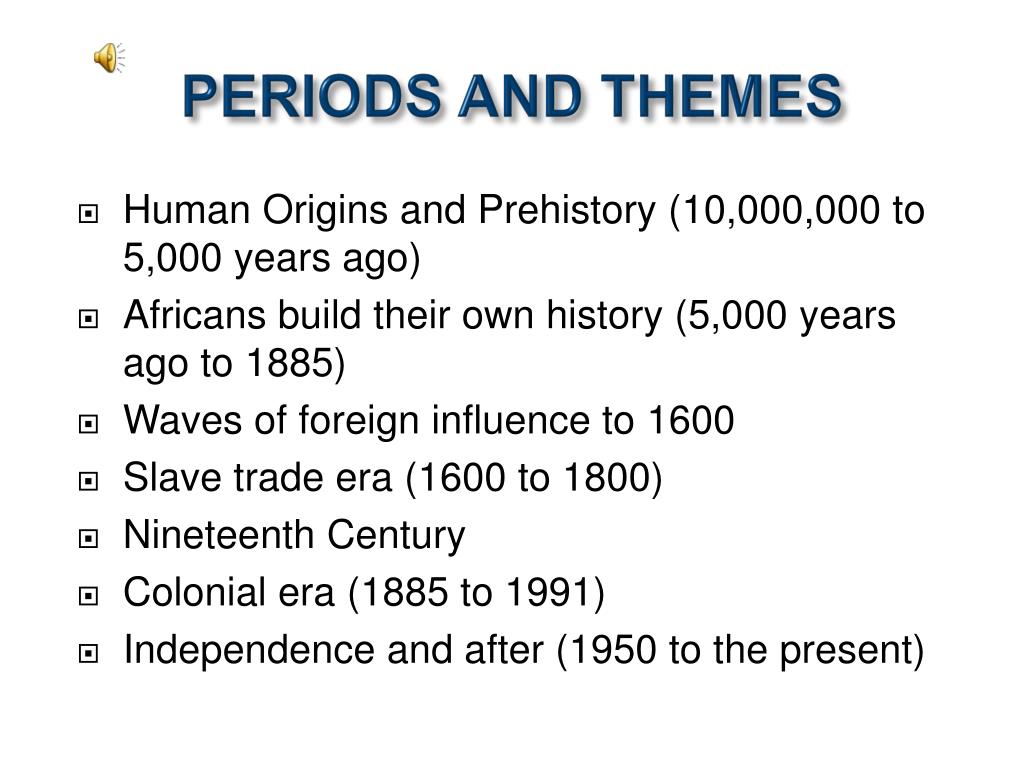 PERIODS AND THEMES

Human Origins and Prehistory (10,000,000 to 5,000 years ago)
Africans build their own history (5,000 years ago to 1885)
Waves of foreign influence to 1600
Slave trade era (1600 to 1800)
Nineteenth Century
Colonial era (1885 to 1991)
Independence and after (1950 to the present)